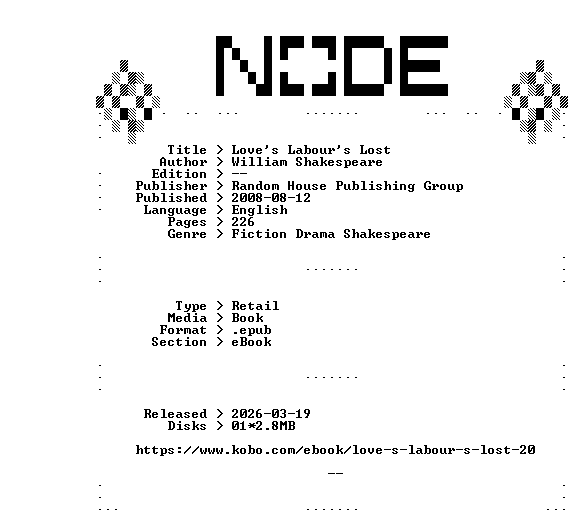 NODE

Title > Love's Labour's Lost
Author > William Shakespeare
Edition > --
Publisher > Random House Publishing Group
Published > 2008-08-12
Language > English
Pages > 226
Genre > Fiction Drama Shakespeare

Type > Retail
Media > Book
Format > .epub
Section > eBook

Released > 2026-03-19
Disks > 01*2.8MB

https://www.kobo.com/ebook/love-s-labour-s-lost-20

--